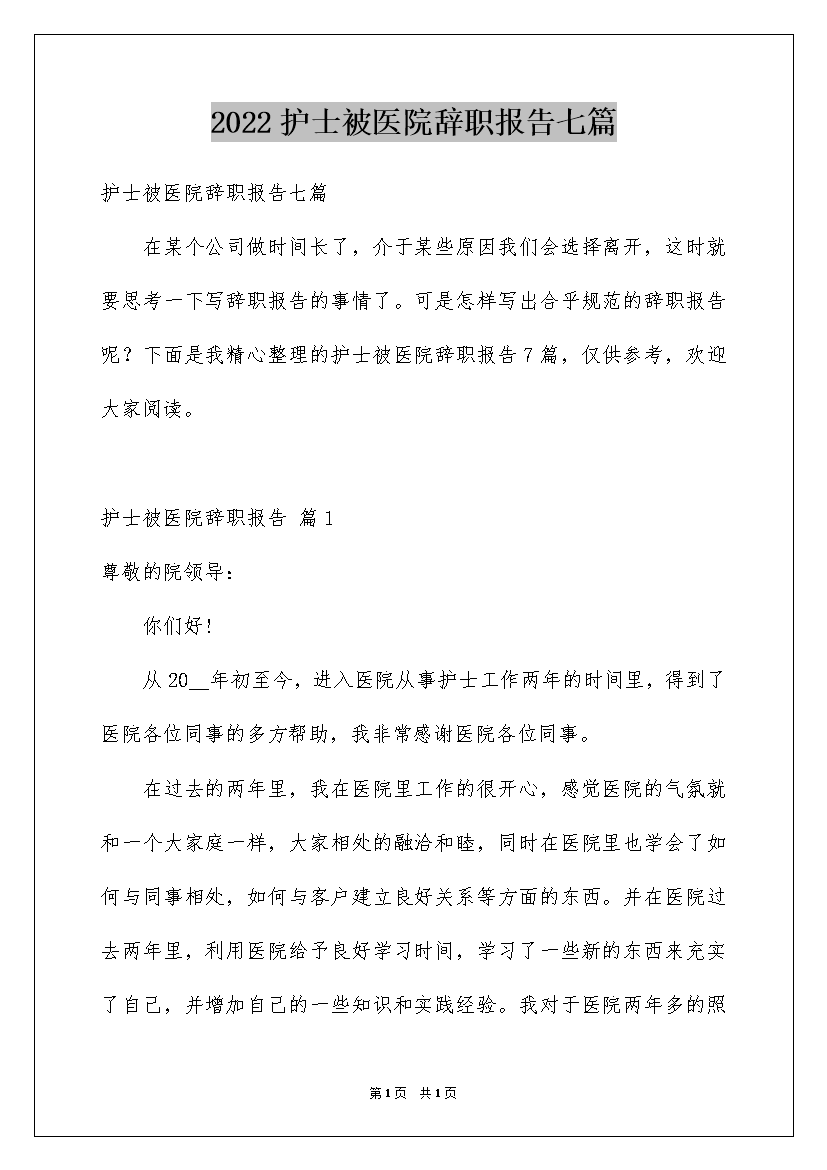 2022护士被医院辞职报告七篇

护士被医院辞职报告七篇

在某个公司做时间长了，介于某些原因我们会选择离开，这时就要思考一下写辞职报告的事情了。可是怎样写出合乎规范的辞职报告呢？下面是我精心整理的护士被医院辞职报告7篇，仅供参考，欢迎大家阅读。

护士被医院辞职报告 篇1

尊敬的院领导：

你们好！

从20__年初至今，进入医院从事护士工作两年的时间里，得到了医院各位同事的多方帮助，我非常感谢医院各位同事。

在过去的两年里，我在医院里工作的很开心，感觉医院的气氛就和一个大家庭一样，大家相处的融洽和睦，同时在医院里也学会了如何与同事相处，如何与客户建立良好关系等方面的东西。并在医院过去两年里，利用医院给予良好学习时间，学习了一些新的东西来充实了自己，并增加自己的一些知识和实践经验。我对于医院两年多的照

第1页 共1页